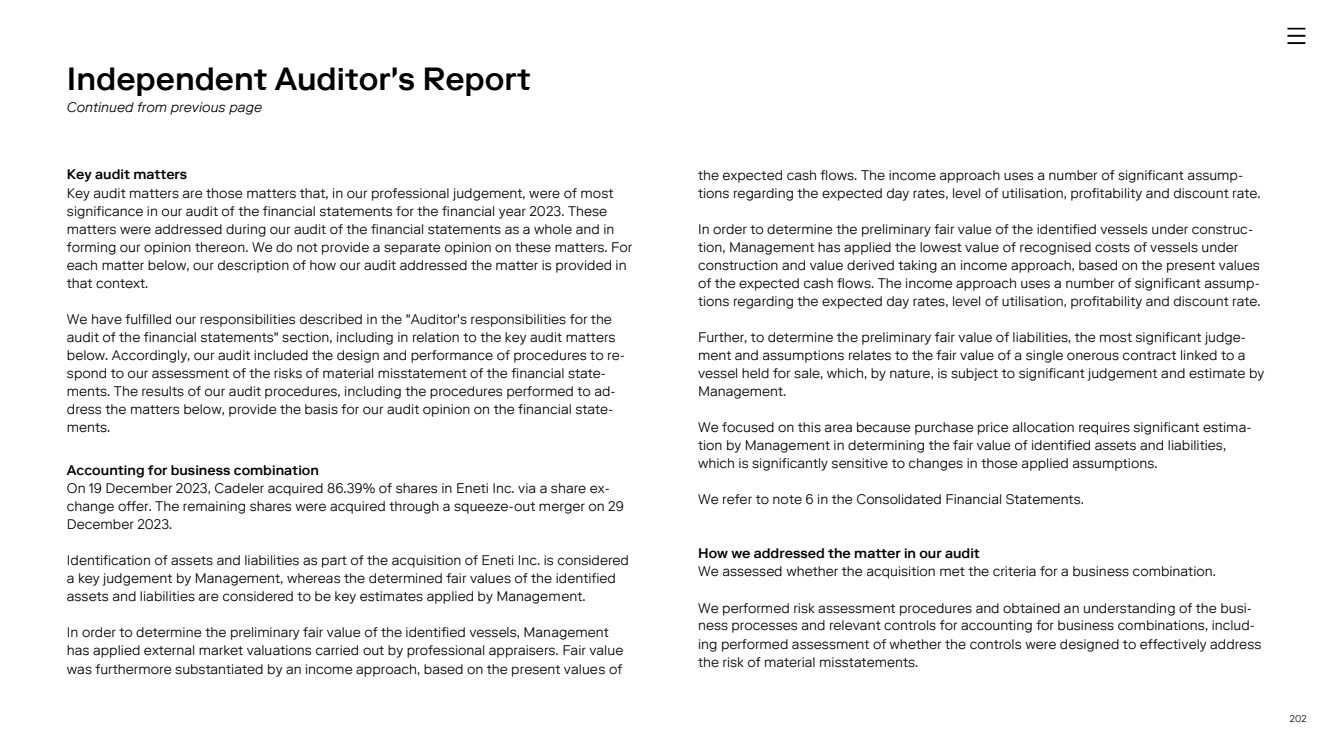 Independent Auditor's Report
Continued from previous page

Key audit matters
Key audit matters are those matters that, in our professional judgement, were of most significance in our audit of the financial statements for the financial year 2023. These matters were addressed during our audit of the financial statements as a whole and in forming our opinion thereon. We do not provide a separate opinion on these matters. For each matter below, our description of how our audit addressed the matter is provided in that context.

We have fulfilled our responsibilities described in the "Auditor's responsibilities for the audit of the financial statements" section, including in relation to the key audit matters below. Accordingly, our audit included the design and performance of procedures to respond to our assessment of the risks of material misstatement of the financial statements. The results of our audit procedures, including the procedures performed to address the matters below, provide the basis for our audit opinion on the financial statements.

Accounting for business combination
On 19 December 2023, Cadeler acquired 86.39% of shares in Eneti Inc. via a share exchange offer. The remaining shares were acquired through a squeeze-out merger on 29 December 2023.

Identification of assets and liabilities as part of the acquisition of Eneti Inc. is considered a key judgement by Management, whereas the determined fair values of the identified assets and liabilities are considered to be key estimates applied by Management.

In order to determine the preliminary fair value of the identified vessels, Management has applied external market valuations carried out by professional appraisers. Fair value was furthermore substantiated by an income approach, based on the present values of the expected cash flows. The income approach uses a number of significant assumptions regarding the expected day rates, level of utilisation, profitability and discount rate.

In order to determine the preliminary fair value of the identified vessels under construction, Management has applied the lowest value of recognised costs of vessels under construction and value derived taking an income approach, based on the present values of the expected cash flows. The income approach uses a number of significant assumptions regarding the expected day rates, level of utilisation, profitability and discount rate.

Further, to determine the preliminary fair value of liabilities, the most significant judgement and assumptions relates to the fair value of a single onerous contract linked to a vessel held for sale, which, by nature, is subject to significant judgement and estimate by Management.

We focused on this area because purchase price allocation requires significant estimation by Management in determining the fair value of identified assets and liabilities, which is significantly sensitive to changes in those applied assumptions.

We refer to note 6 in the Consolidated Financial Statements.

How we addressed the matter in our audit
We assessed whether the acquisition met the criteria for a business combination.

We performed risk assessment procedures and obtained an understanding of the business processes and relevant controls for accounting for business combinations, including performed assessment of whether the controls were designed to effectively address the risk of material misstatements.

202